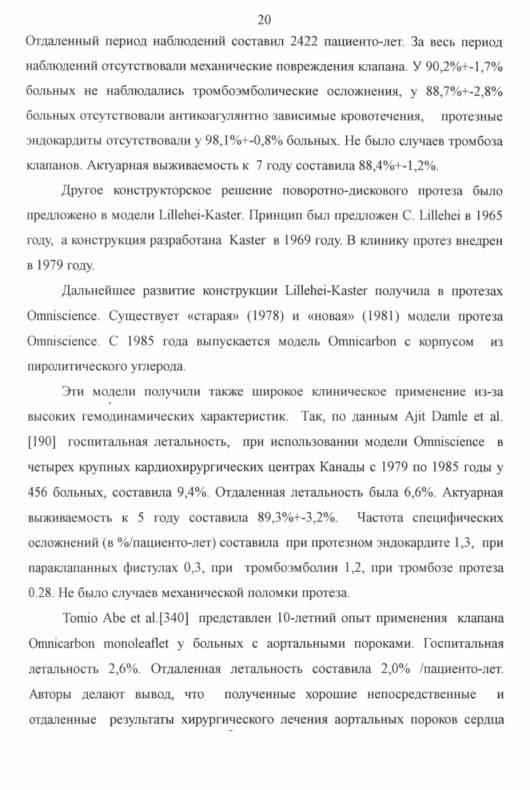 20

Отдаленный период наблюдений составил 2422 пациенто-лет. За весь период наблюдений отсутствовали механические повреждения клапана. У 90,2%+-1,7% больных не наблюдались тромбоэмболические осложнения, у 88,7%+-2,8% больных отсутствовали антикоагулянтно зависимые кровотечения, протезные эндокардиты отсутствовали у 98,1%+-0,8% больных. Не было случаев тромбоза клапанов. Актуарная выживаемость к 7 году составила 88,4%+-1,2%.

Другое конструкторское решение поворотно-дискового протеза было предложено в модели Lillehei-Kaster. Принцип был предложен C. Lillehei в 1965 году, а конструкция разработана Kaster в 1969 году. В клинику протез внедрен в 1979 году.

Дальнейшее развитие конструкции Lillehei-Kaster получила в протезах Omniscience. Существует «старая» (1978) и «новая» (1981) модели протеза Omniscience. С 1985 года выпускается модель Omnicarbon с корпусом из пиролитического углерода.

Эти модели получили также широкое клиническое применение из-за высоких гемодинамических характеристик. Так, по данным Ajit Damle et al. [190] госпитальная летальность, при использовании модели Omniscience в четырех крупных кардиохирургических центрах Канады с 1979 по 1985 годы у 456 больных, составила 9,4%. Отдаленная летальность была 6,6%. Актуарная выживаемость к 5 году составила 89,3%+-3,2%. Частота специфических осложнений (в %/пациенто-лет) составила при протезном эндокардите 1,3, при параклапанных фистулах 0,3, при тромбоэмболии 1,2, при тромбозе протеза 0.28. Не было случаев механической поломки протеза.

Tomio Abe et al.[340] представлен 10-летний опыт применения клапана Omnicarbon monoleaflet у больных с аортальными пороками. Госпитальная летальность 2,6%. Отдаленная летальность составила 2,0% /пациенто-лет. Авторы делают вывод, что полученные хорошие непосредственные и отдаленные результаты хирургического лечения аортальных пороков сердца